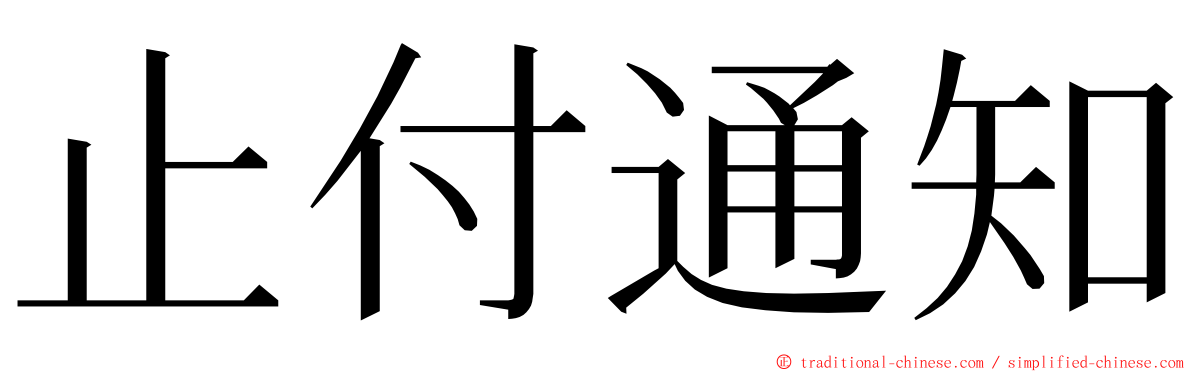 止付通知

© traditional-chinese.com / simplified-chinese.com